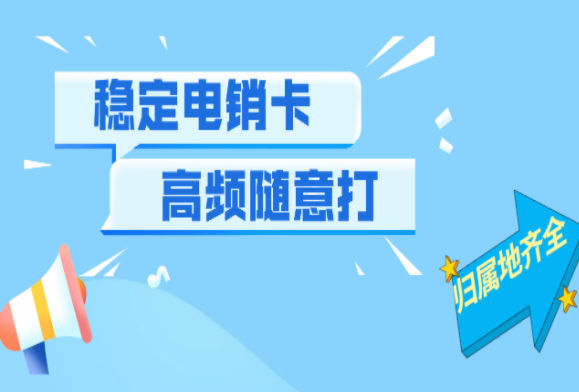 稳定电销卡
高频随意打
归属地齐全